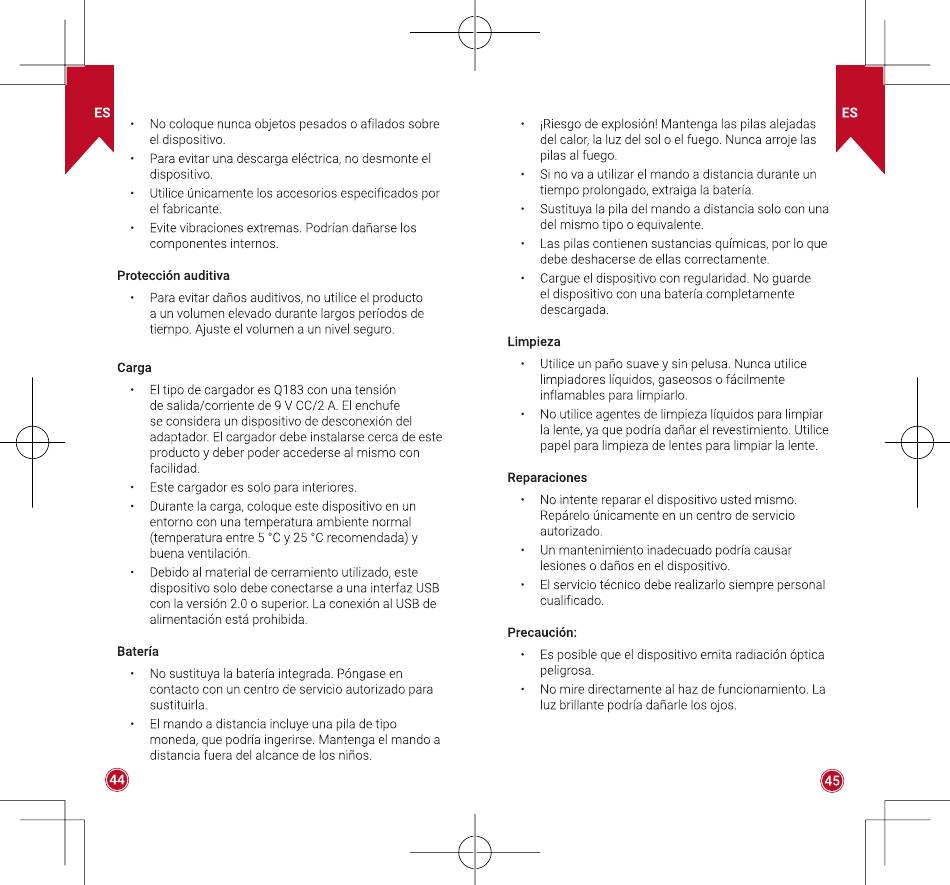 ES

• No coloque nunca objetos pesados o afilados sobre el dispositivo.
• Para evitar una descarga eléctrica, no desmonte el dispositivo.
• Utilice únicamente los accesorios especificados por el fabricante.
• Evite vibraciones extremas. Podrían dañarse los componentes internos.

Protección auditiva

• Para evitar daños auditivos, no utilice el producto a un volumen elevado durante largos períodos de tiempo. Ajuste el volumen a un nivel seguro.

Carga

• El tipo de cargador es Q183 con una tensión de salida/corriente de 9 V CC/2 A. El enchufe se considera un dispositivo de desconexión del adaptador. El cargador debe instalarse cerca de este producto y deber poder accederse al mismo con facilidad.
• Este cargador es solo para interiores.
• Durante la carga, coloque este dispositivo en un entorno con una temperatura ambiente normal (temperatura entre 5 °C y 25 °C recomendada) y buena ventilación.
• Debido al material de cerramiento utilizado, este dispositivo solo debe conectarse a una interfaz USB con la versión 2.0 o superior. La conexión al USB de alimentación está prohibida.

Batería

• No sustituya la batería integrada. Póngase en contacto con un centro de servicio autorizado para sustituirla.
• El mando a distancia incluye una pila de tipo moneda, que podría ingerirse. Mantenga el mando a distancia fuera del alcance de los niños.

44

ES

• ¡Riesgo de explosión! Mantenga las pilas alejadas del calor, la luz del sol o el fuego. Nunca arroje las pilas al fuego.
• Si no va a utilizar el mando a distancia durante un tiempo prolongado, extraiga la batería.
• Sustituya la pila del mando a distancia solo con una del mismo tipo o equivalente.
• Las pilas contienen sustancias químicas, por lo que debe deshacerse de ellas correctamente.
• Cargue el dispositivo con regularidad. No guarde el dispositivo con una batería completamente descargada.

Limpieza

• Utilice un paño suave y sin pelusa. Nunca utilice limpiadores líquidos, gaseosos o fácilmente inflamables para limpiarlo.
• No utilice agentes de limpieza líquidos para limpiar la lente, ya que podría dañar el revestimiento. Utilice papel para limpieza de lentes para limpiar la lente.

Reparaciones

• No intente reparar el dispositivo usted mismo. Repárelo únicamente en un centro de servicio autorizado.
• Un mantenimiento inadecuado podría causar lesiones o daños en el dispositivo.
• El servicio técnico debe realizarlo siempre personal cualificado.

Precaución:

• Es posible que el dispositivo emita radiación óptica peligrosa.
• No mire directamente al haz de funcionamiento. La luz brillante podría dañarle los ojos.

45